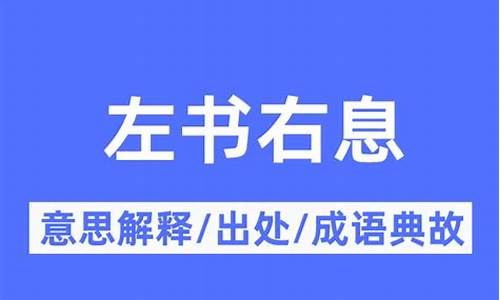 左书右息

意思解释/出处/成语典故